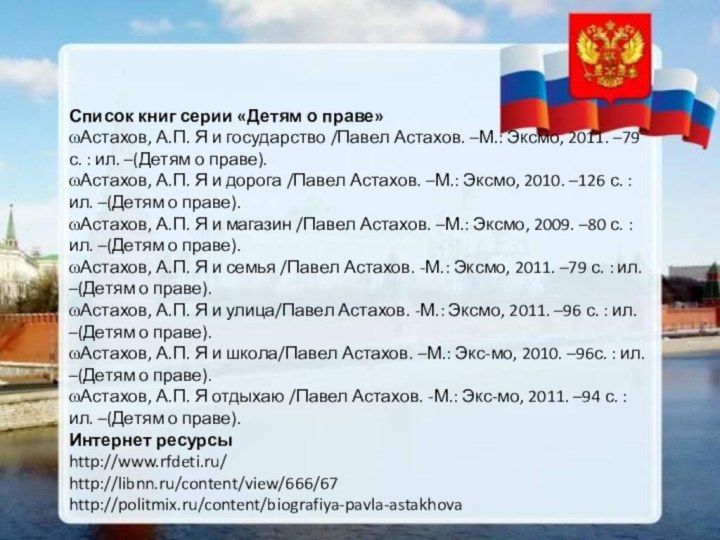 Список книг серии «Детям о праве»
ωАстахов, А.П. Я и государство /Павел Астахов. –М.: Эксмо, 2011. –79 с. : ил. –(Детям о праве).
ωАстахов, А.П. Я и дорога /Павел Астахов. –М.: Эксмо, 2010. –126 с. : ил. –(Детям о праве).
ωАстахов, А.П. Я и магазин /Павел Астахов. –М.: Эксмо, 2009. –80 с. : ил. –(Детям о праве).
ωАстахов, А.П. Я и семья /Павел Астахов. -М.: Эксмо, 2011. –79 с. : ил. –(Детям о праве).
ωАстахов, А.П. Я и улица/Павел Астахов. -М.: Эксмо, 2011. –96 с. : ил. –(Детям о праве).
ωАстахов, А.П. Я и школа/Павел Астахов. –М.: Экс-мо, 2010. –96с. : ил. –(Детям о праве).
ωАстахов, А.П. Я отдыхаю /Павел Астахов. -М.: Экс-мо, 2011. –94 с. : ил. –(Детям о праве).
Интернет ресурсы
http://www.rfdeti.ru/
http://libnn.ru/content/view/666/67
http://politmix.ru/content/biografiya-pavla-astakhova